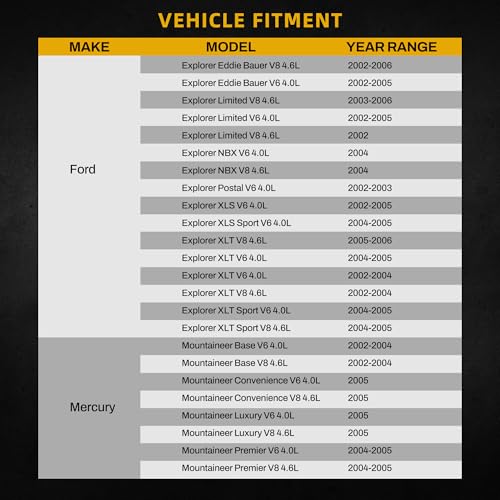 VEHICLE FITMENT

| MAKE | MODEL | YEAR RANGE |
|---|---|---|
| Ford | Explorer Eddie Bauer V8 4.6L | 2002-2006 |
| | Explorer Eddie Bauer V6 4.0L | 2002-2005 |
| | Explorer Limited V8 4.6L | 2003-2006 |
| | Explorer Limited V6 4.0L | 2002-2005 |
| | Explorer Limited V8 4.6L | 2002 |
| | Explorer NBX V6 4.0L | 2004 |
| | Explorer NBX V8 4.6L | 2004 |
| | Explorer Postal V6 4.0L | 2002-2003 |
| | Explorer XLS V6 4.0L | 2002-2005 |
| | Explorer XLS Sport V6 4.0L | 2004-2005 |
| | Explorer XLT V8 4.6L | 2005-2006 |
| | Explorer XLT V6 4.0L | 2004-2005 |
| | Explorer XLT V6 4.0L | 2002-2004 |
| | Explorer XLT V8 4.6L | 2002-2004 |
| | Explorer XLT Sport V6 4.0L | 2004-2005 |
| | Explorer XLT Sport V8 4.6L | 2004-2005 |
| Mercury | Mountaineer Base V6 4.0L | 2002-2004 |
| | Mountaineer Base V8 4.6L | 2002-2004 |
| | Mountaineer Convenience V6 4.0L | 2005 |
| | Mountaineer Convenience V8 4.6L | 2005 |
| | Mountaineer Luxury V6 4.0L | 2005 |
| | Mountaineer Luxury V8 4.6L | 2005 |
| | Mountaineer Premier V6 4.0L | 2004-2005 |
| | Mountaineer Premier V8 4.6L | 2004-2005 |